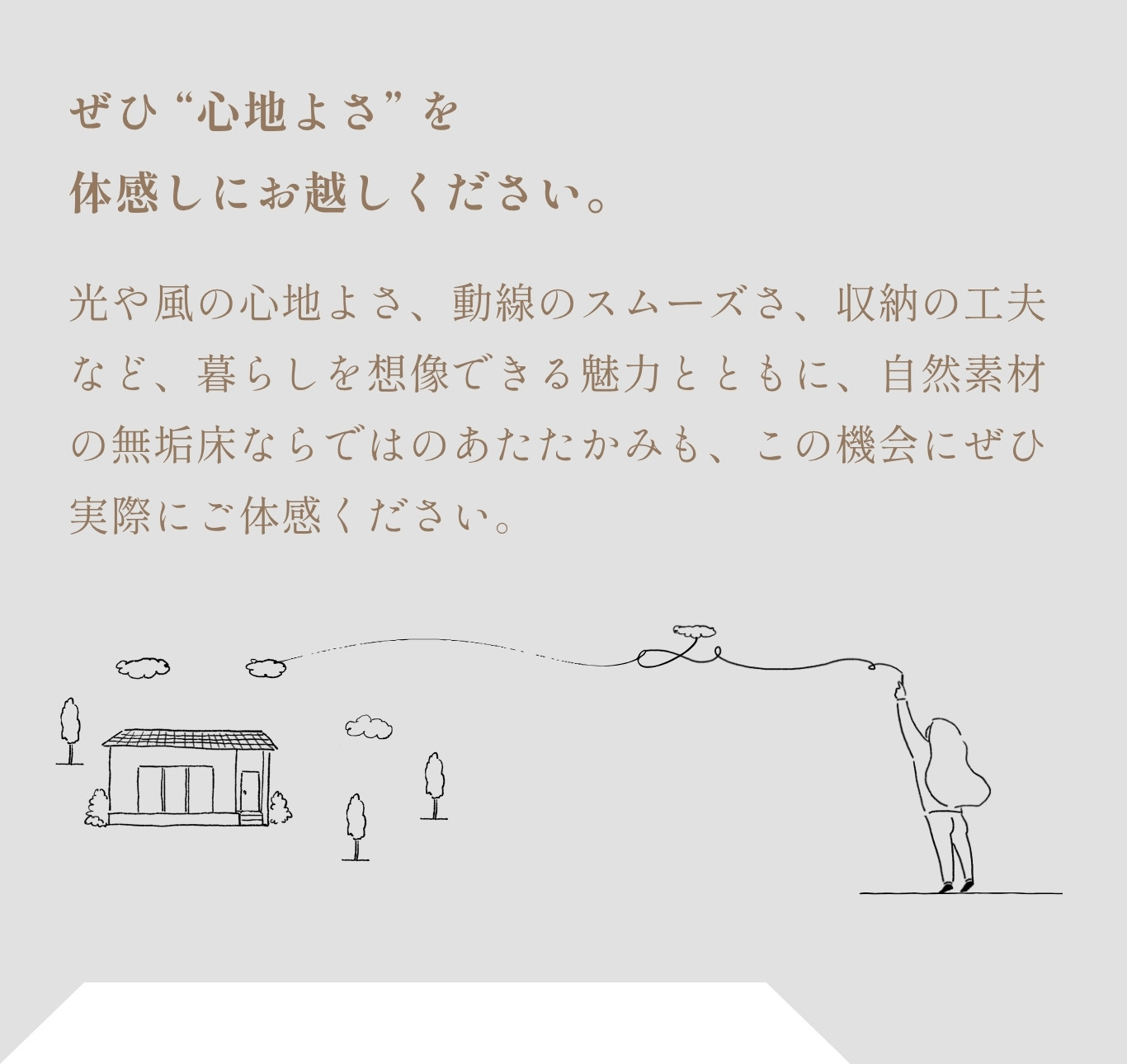 ぜひ“心地よさ”を
体感しにお越しください。

光や風の心地よさ、動線のスムーズさ、収納の工夫など、暮らしを想像できる魅力とともに、自然素材の無垢床ならではのあたたかみも、この機会にぜひ実際にご体感ください。